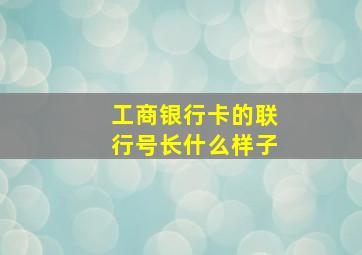 工商银行卡的联行号长什么样子